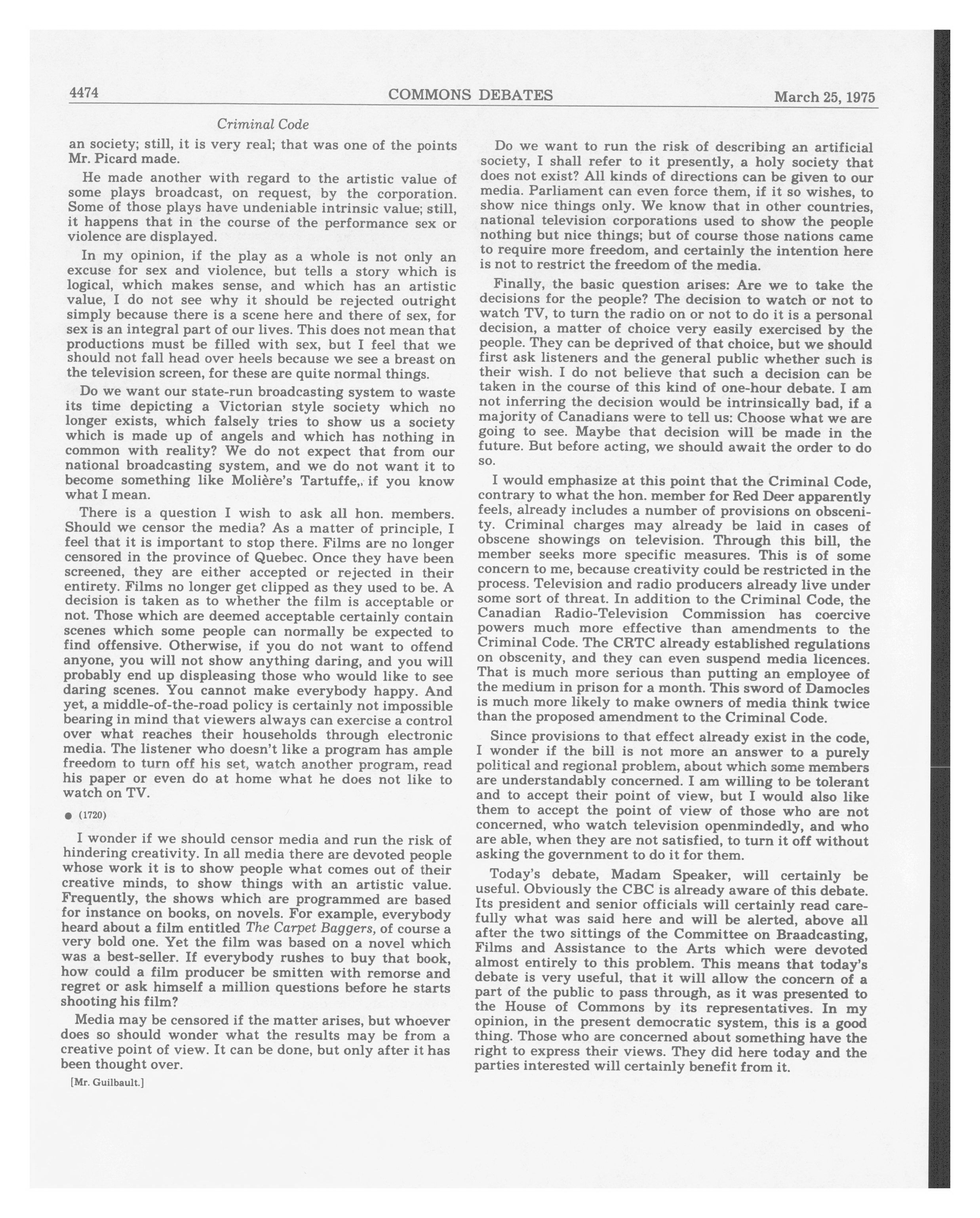 4474 COMMONS DEBATES March 25, 1975

Criminal Code

an society; still, it is very real; that was one of the points Mr. Picard made.

He made another with regard to the artistic value of some plays broadcast, on request, by the corporation. Some of those plays have undeniable intrinsic value; still, it happens that in the course of the performance sex or violence are displayed.

In my opinion, if the play as a whole is not only an excuse for sex and violence, but tells a story which is logical, which makes sense, and which has an artistic value, I do not see why it should be rejected outright simply because there is a scene here and there of sex, for sex is an integral part of our lives. This does not mean that productions must be filled with sex, but I feel that we should not fall head over heels because we see a breast on the television screen, for these are quite normal things.

Do we want our state-run broadcasting system to waste its time depicting a Victorian style society which no longer exists, which falsely tries to show us a society which is made up of angels and which has nothing in common with reality? We do not expect that from our national broadcasting system, and we do not want it to become something like Molière's Tartuffe,, if you know what I mean.

There is a question I wish to ask all hon. members. Should we censor the media? As a matter of principle, I feel that it is important to stop there. Films are no longer censored in the province of Quebec. Once they have been screened, they are either accepted or rejected in their entirety. Films no longer get clipped as they used to be. A decision is taken as to whether the film is acceptable or not. Those which are deemed acceptable certainly contain scenes which some people can normally be expected to find offensive. Otherwise, if you do not want to offend anyone, you will not show anything daring, and you will probably end up displeasing those who would like to see daring scenes. You cannot make everybody happy. And yet, a middle-of-the-road policy is certainly not impossible bearing in mind that viewers always can exercise a control over what reaches their households through electronic media. The listener who doesn't like a program has ample freedom to turn off his set, watch another program, read his paper or even do at home what he does not like to watch on TV.

● (1720)

I wonder if we should censor media and run the risk of hindering creativity. In all media there are devoted people whose work it is to show people what comes out of their creative minds, to show things with an artistic value. Frequently, the shows which are programmed are based for instance on books, on novels. For example, everybody heard about a film entitled The Carpet Baggers, of course a very bold one. Yet the film was based on a novel which was a best-seller. If everybody rushes to buy that book, how could a film producer be smitten with remorse and regret or ask himself a million questions before he starts shooting his film?

Media may be censored if the matter arises, but whoever does so should wonder what the results may be from a creative point of view. It can be done, but only after it has been thought over.

[Mr. Guilbault.]

Do we want to run the risk of describing an artificial society, I shall refer to it presently, a holy society that does not exist? All kinds of directions can be given to our media. Parliament can even force them, if it so wishes, to show nice things only. We know that in other countries, national television corporations used to show the people nothing but nice things; but of course those nations came to require more freedom, and certainly the intention here is not to restrict the freedom of the media.

Finally, the basic question arises: Are we to take the decisions for the people? The decision to watch or not to watch TV, to turn the radio on or not to do it is a personal decision, a matter of choice very easily exercised by the people. They can be deprived of that choice, but we should first ask listeners and the general public whether such is their wish. I do not believe that such a decision can be taken in the course of this kind of one-hour debate. I am not inferring the decision would be intrinsically bad, if a majority of Canadians were to tell us: Choose what we are going to see. Maybe that decision will be made in the future. But before acting, we should await the order to do so.

I would emphasize at this point that the Criminal Code, contrary to what the hon. member for Red Deer apparently feels, already includes a number of provisions on obscenity. Criminal charges may already be laid in cases of obscene showings on television. Through this bill, the member seeks more specific measures. This is of some concern to me, because creativity could be restricted in the process. Television and radio producers already live under some sort of threat. In addition to the Criminal Code, the Canadian Radio-Television Commission has coercive powers much more effective than amendments to the Criminal Code. The CRTC already established regulations on obscenity, and they can even suspend media licences. That is much more serious than putting an employee of the medium in prison for a month. This sword of Damocles is much more likely to make owners of media think twice than the proposed amendment to the Criminal Code.

Since provisions to that effect already exist in the code, I wonder if the bill is not more an answer to a purely political and regional problem, about which some members are understandably concerned. I am willing to be tolerant and to accept their point of view, but I would also like them to accept the point of view of those who are not concerned, who watch television openmindedly, and who are able, when they are not satisfied, to turn it off without asking the government to do it for them.

Today's debate, Madam Speaker, will certainly be useful. Obviously the CBC is already aware of this debate. Its president and senior officials will certainly read carefully what was said here and will be alerted, above all after the two sittings of the Committee on Braadcasting, Films and Assistance to the Arts which were devoted almost entirely to this problem. This means that today's debate is very useful, that it will allow the concern of a part of the public to pass through, as it was presented to the House of Commons by its representatives. In my opinion, in the present democratic system, this is a good thing. Those who are concerned about something have the right to express their views. They did here today and the parties interested will certainly benefit from it.